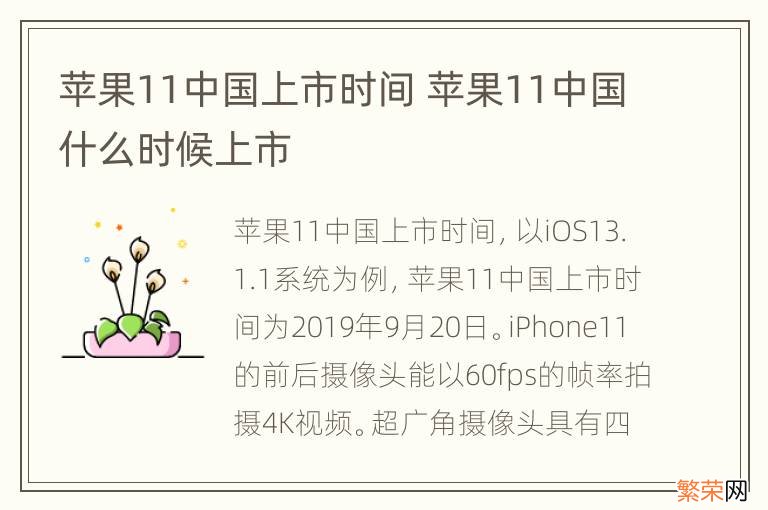 苹果11中国上市时间 苹果11中国什么时候上市

苹果11中国上市时间，以iOS13.1.1系统为例，苹果11中国上市时间为2019年9月20日。iPhone11的前后摄像头能以60fps的帧率拍摄4K视频。超广角摄像头具有四

繁荣网